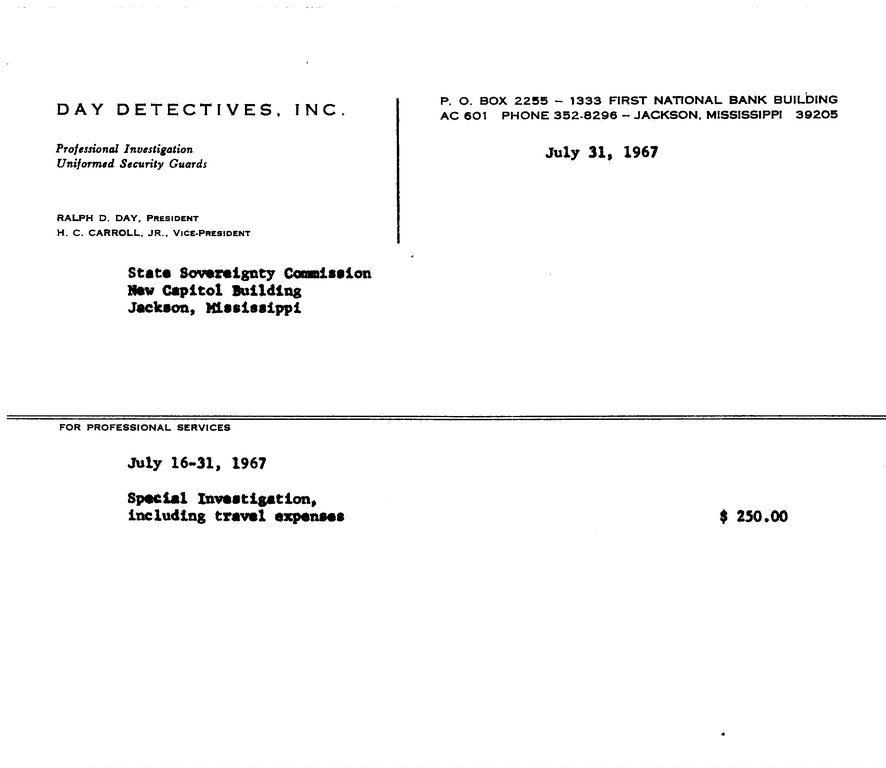 DAY DETECTIVES, INC.

Professional Investigation
Uniformed Security Guards

RALPH D. DAY, PRESIDENT
H. C. CARROLL, JR., VICE-PRESIDENT

P. O. BOX 2255 – 1333 FIRST NATIONAL BANK BUILDING
AC 601 PHONE 352-8296 – JACKSON, MISSISSIPPI 39205

July 31, 1967

State Sovereignty Commission
New Capitol Building
Jackson, Mississippi

FOR PROFESSIONAL SERVICES

July 16-31, 1967

Special Investigation,
including travel expenses

$ 250.00